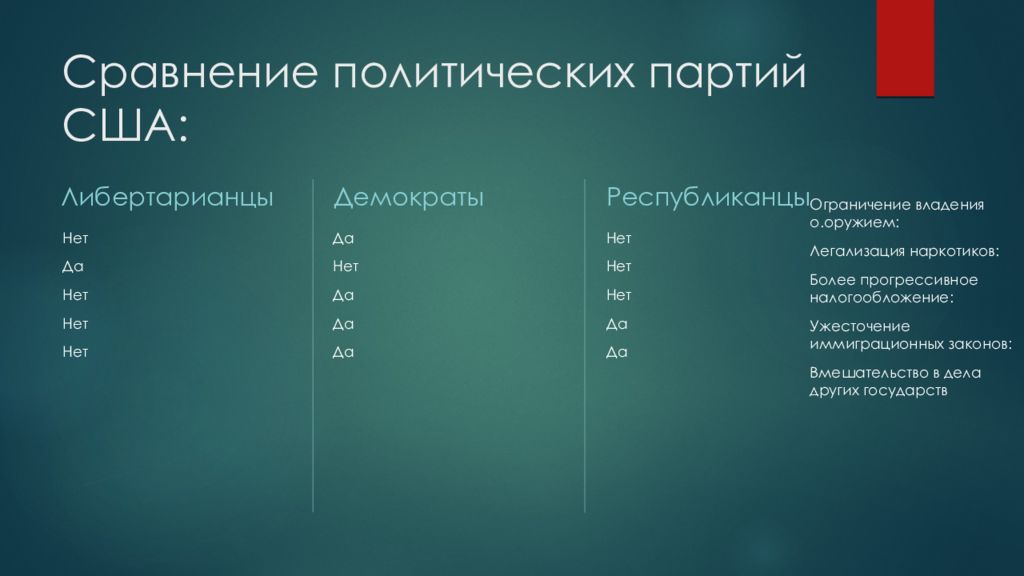 Сравнение политических партий США:

Либертарианцы

Нет

Да

Нет

Нет

Нет

Демократы

Да

Нет

Да

Да

Да

Республиканцы

Нет

Нет

Нет

Да

Да

Ограничение владения о.оружием:

Легализация наркотиков:

Более прогрессивное налогообложение:

Ужесточение иммиграционных законов:

Вмешательство в дела других государств